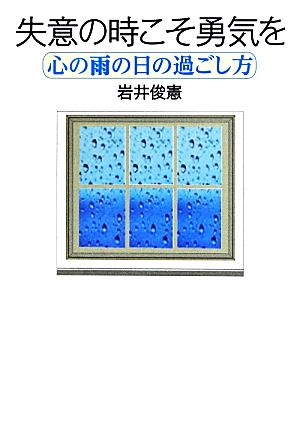 失意の時こそ勇気を

心の雨の日の過ごし方

岩井俊憲